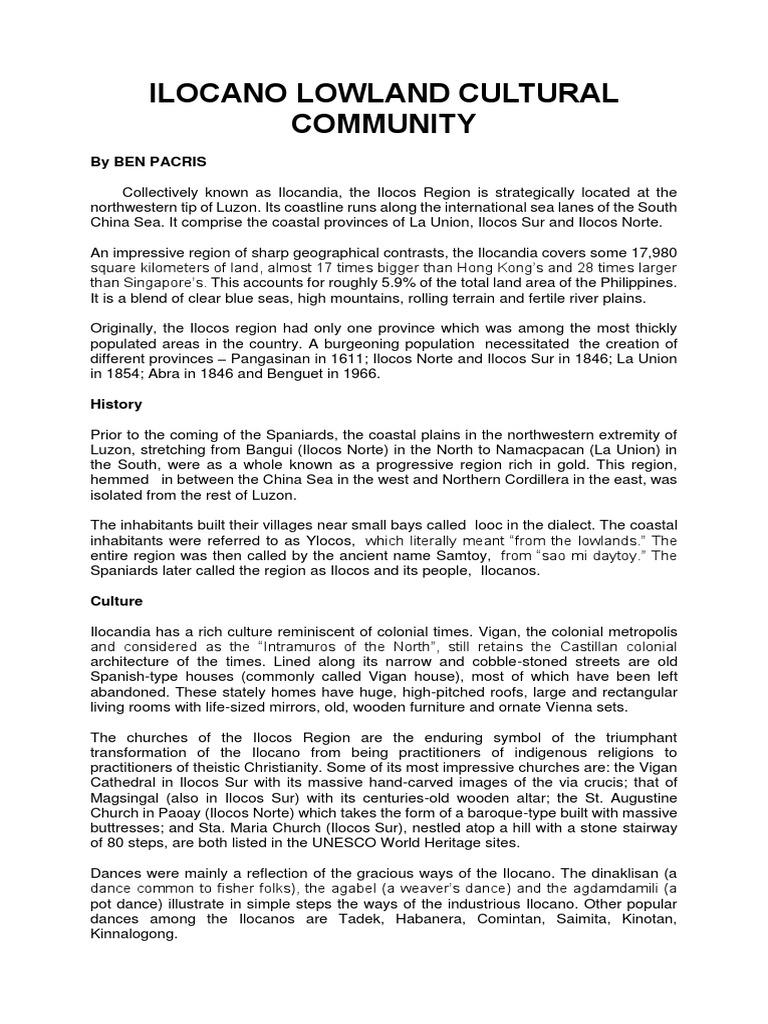 ILOCANO LOWLAND CULTURAL COMMUNITY

By BEN PACRIS

Collectively known as Ilocandia, the Ilocos Region is strategically located at the northwestern tip of Luzon. Its coastline runs along the international sea lanes of the South China Sea. It comprise the coastal provinces of La Union, Ilocos Sur and Ilocos Norte.

An impressive region of sharp geographical contrasts, the Ilocandia covers some 17,980 square kilometers of land, almost 17 times bigger than Hong Kong's and 28 times larger than Singapore's. This accounts for roughly 5.9% of the total land area of the Philippines. It is a blend of clear blue seas, high mountains, rolling terrain and fertile river plains.

Originally, the Ilocos region had only one province which was among the most thickly populated areas in the country. A burgeoning population necessitated the creation of different provinces – Pangasinan in 1611; Ilocos Norte and Ilocos Sur in 1846; La Union in 1854; Abra in 1846 and Benguet in 1966.

History

Prior to the coming of the Spaniards, the coastal plains in the northwestern extremity of Luzon, stretching from Bangui (Ilocos Norte) in the North to Namacpacan (La Union) in the South, were as a whole known as a progressive region rich in gold. This region, hemmed in between the China Sea in the west and Northern Cordillera in the east, was isolated from the rest of Luzon.

The inhabitants built their villages near small bays called looc in the dialect. The coastal inhabitants were referred to as Ylocos, which literally meant "from the lowlands." The entire region was then called by the ancient name Samtoy, from "sao mi daytoy." The Spaniards later called the region as Ilocos and its people, Ilocanos.

Culture

Ilocandia has a rich culture reminiscent of colonial times. Vigan, the colonial metropolis and considered as the "Intramuros of the North", still retains the Castillan colonial architecture of the times. Lined along its narrow and cobble-stoned streets are old Spanish-type houses (commonly called Vigan house), most of which have been left abandoned. These stately homes have huge, high-pitched roofs, large and rectangular living rooms with life-sized mirrors, old, wooden furniture and ornate Vienna sets.

The churches of the Ilocos Region are the enduring symbol of the triumphant transformation of the Ilocano from being practitioners of indigenous religions to practitioners of theistic Christianity. Some of its most impressive churches are: the Vigan Cathedral in Ilocos Sur with its massive hand-carved images of the via crucis; that of Magsingal (also in Ilocos Sur) with its centuries-old wooden altar; the St. Augustine Church in Paoay (Ilocos Norte) which takes the form of a baroque-type built with massive buttresses; and Sta. Maria Church (Ilocos Sur), nestled atop a hill with a stone stairway of 80 steps, are both listed in the UNESCO World Heritage sites.

Dances were mainly a reflection of the gracious ways of the Ilocano. The dinaklisan (a dance common to fisher folks), the agabel (a weaver's dance) and the agdamdamili (a pot dance) illustrate in simple steps the ways of the industrious Ilocano. Other popular dances among the Ilocanos are Tadek, Habanera, Comintan, Saimita, Kinotan, Kinnalogong.